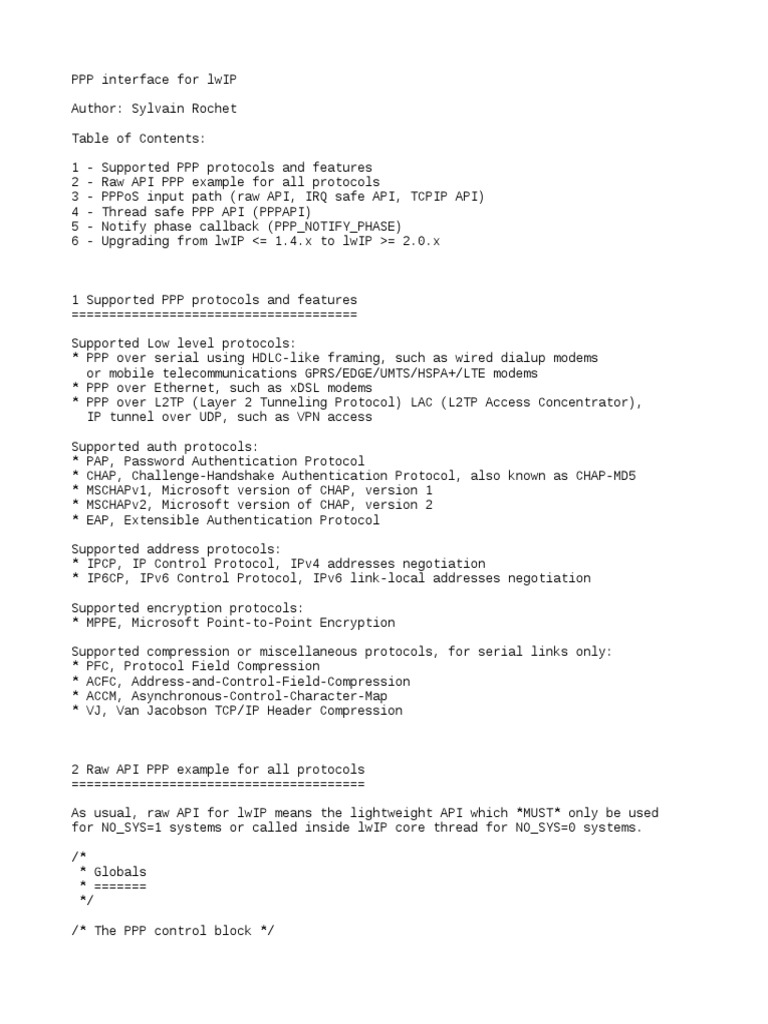 PPP interface for lwIP

Author: Sylvain Rochet

Table of Contents:

1 - Supported PPP protocols and features
2 - Raw API PPP example for all protocols
3 - PPPoS input path (raw API, IRQ safe API, TCPIP API)
4 - Thread safe PPP API (PPPAPI)
5 - Notify phase callback (PPP_NOTIFY_PHASE)
6 - Upgrading from lwIP <= 1.4.x to lwIP >= 2.0.x

1 Supported PPP protocols and features
======================================

Supported Low level protocols:
* PPP over serial using HDLC-like framing, such as wired dialup modems or mobile telecommunications GPRS/EDGE/UMTS/HSPA+/LTE modems
* PPP over Ethernet, such as xDSL modems
* PPP over L2TP (Layer 2 Tunneling Protocol) LAC (L2TP Access Concentrator), IP tunnel over UDP, such as VPN access

Supported auth protocols:
* PAP, Password Authentication Protocol
* CHAP, Challenge-Handshake Authentication Protocol, also known as CHAP-MD5
* MSCHAPv1, Microsoft version of CHAP, version 1
* MSCHAPv2, Microsoft version of CHAP, version 2
* EAP, Extensible Authentication Protocol

Supported address protocols:
* IPCP, IP Control Protocol, IPv4 addresses negotiation
* IP6CP, IPv6 Control Protocol, IPv6 link-local addresses negotiation

Supported encryption protocols:
* MPPE, Microsoft Point-to-Point Encryption

Supported compression or miscellaneous protocols, for serial links only:
* PFC, Protocol Field Compression
* ACFC, Address-and-Control-Field-Compression
* ACCM, Asynchronous-Control-Character-Map
* VJ, Van Jacobson TCP/IP Header Compression

2 Raw API PPP example for all protocols
=======================================

As usual, raw API for lwIP means the lightweight API which *MUST* only be used for NO_SYS=1 systems or called inside lwIP core thread for NO_SYS=0 systems.

/*
 * Globals
 * =======
 */

/* The PPP control block */